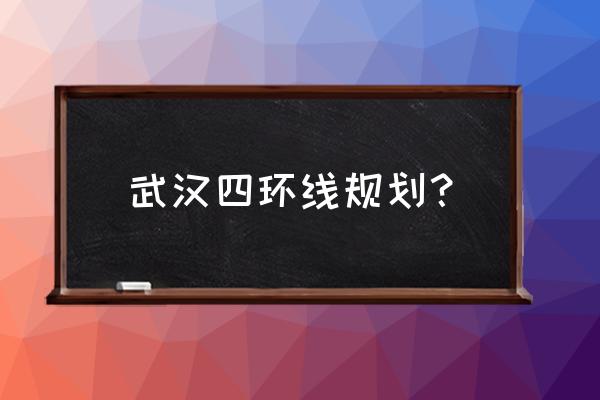 武汉四环线规划？